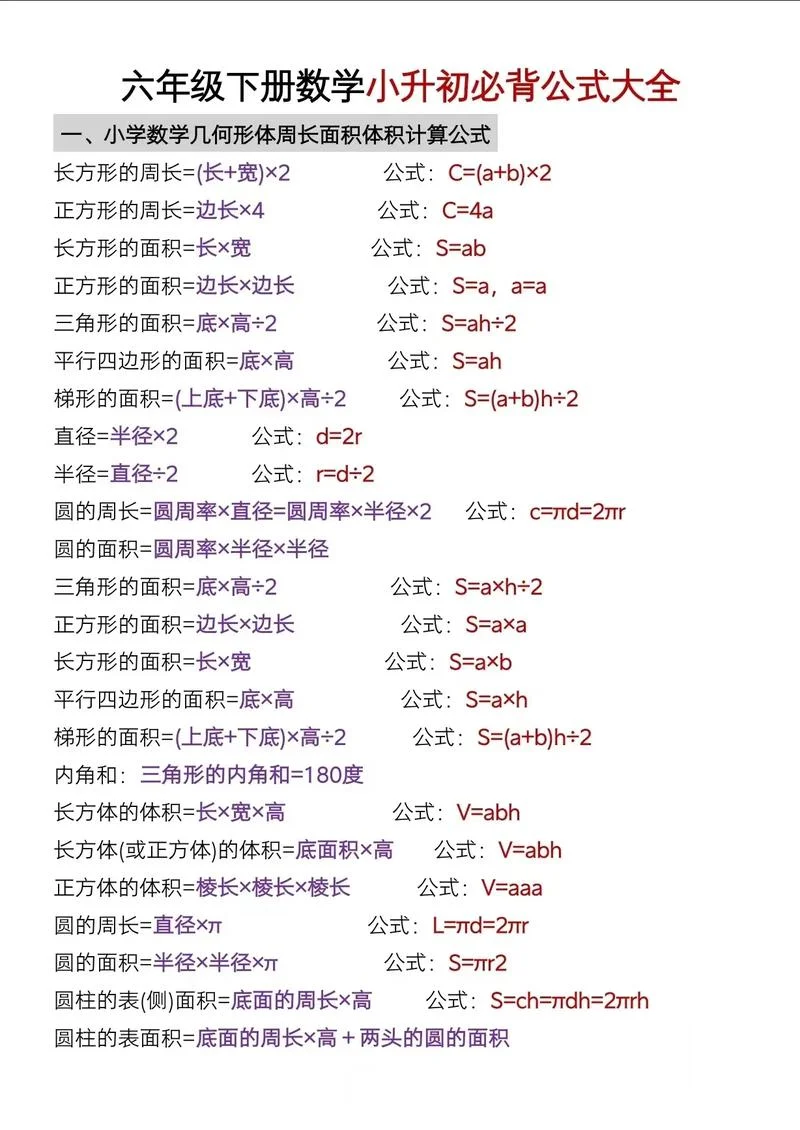 六年级下册数学小升初必背公式大全

一、小学数学几何形体周长面积体积计算公式

长方形的周长=(长+宽)×2　　公式：C=(a+b)×2

正方形的周长=边长×4　　公式：C=4a

长方形的面积=长×宽　　公式：S=ab

正方形的面积=边长×边长　　公式：S=a，a=a

三角形的面积=底×高÷2　　公式：S=ah÷2

平行四边形的面积=底×高　　公式：S=ah

梯形的面积=(上底+下底)×高÷2　　公式：S=(a+b)h÷2

直径=半径×2　　公式：d=2r

半径=直径÷2　　公式：r=d÷2

圆的周长=圆周率×直径=圆周率×半径×2　　公式：c=πd=2πr

圆的面积=圆周率×半径×半径

三角形的面积=底×高÷2　　公式：S=a×h÷2

正方形的面积=边长×边长　　公式：S=a×a

长方形的面积=长×宽　　公式：S=a×b

平行四边形的面积=底×高　　公式：S=a×h

梯形的面积=(上底+下底)×高÷2　　公式：S=(a+b)h÷2

内角和：三角形的内角和=180度

长方体的体积=长×宽×高　　公式：V=abh

长方体(或正方体)的体积=底面积×高　　公式：V=abh

正方体的体积=棱长×棱长×棱长　　公式：V=aaa

圆的周长=直径×π　　公式：L=πd=2πr

圆的面积=半径×半径×π　　公式：S=πr2

圆柱的表(侧)面积=底面的周长×高　　公式：S=ch=πdh=2πrh

圆柱的表面积=底面的周长×高＋两头的圆的面积